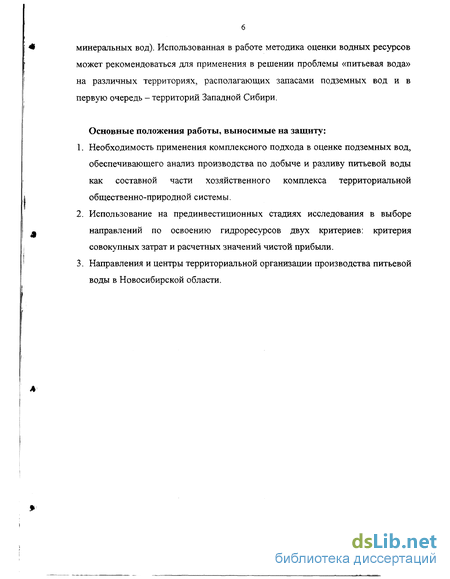 6

минеральных вод). Использованная в работе методика оценки водных ресурсов может рекомендоваться для применения в решении проблемы «питьевая вода» на различных территориях, располагающих запасами подземных вод и в первую очередь – территорий Западной Сибири.

Основные положения работы, выносимые на защиту:

1. Необходимость применения комплексного подхода в оценке подземных вод, обеспечивающего анализ производства по добыче и разливу питьевой воды как составной части хозяйственного комплекса территориальной общественно-природной системы.
2. Использование на прединвестиционных стадиях исследования в выборе направлений по освоению гидроресурсов двух критериев: критерия совокупных затрат и расчетных значений чистой прибыли.
3. Направления и центры территориальной организации производства питьевой воды в Новосибирской области.

dsLib.net
библиотека диссертаций